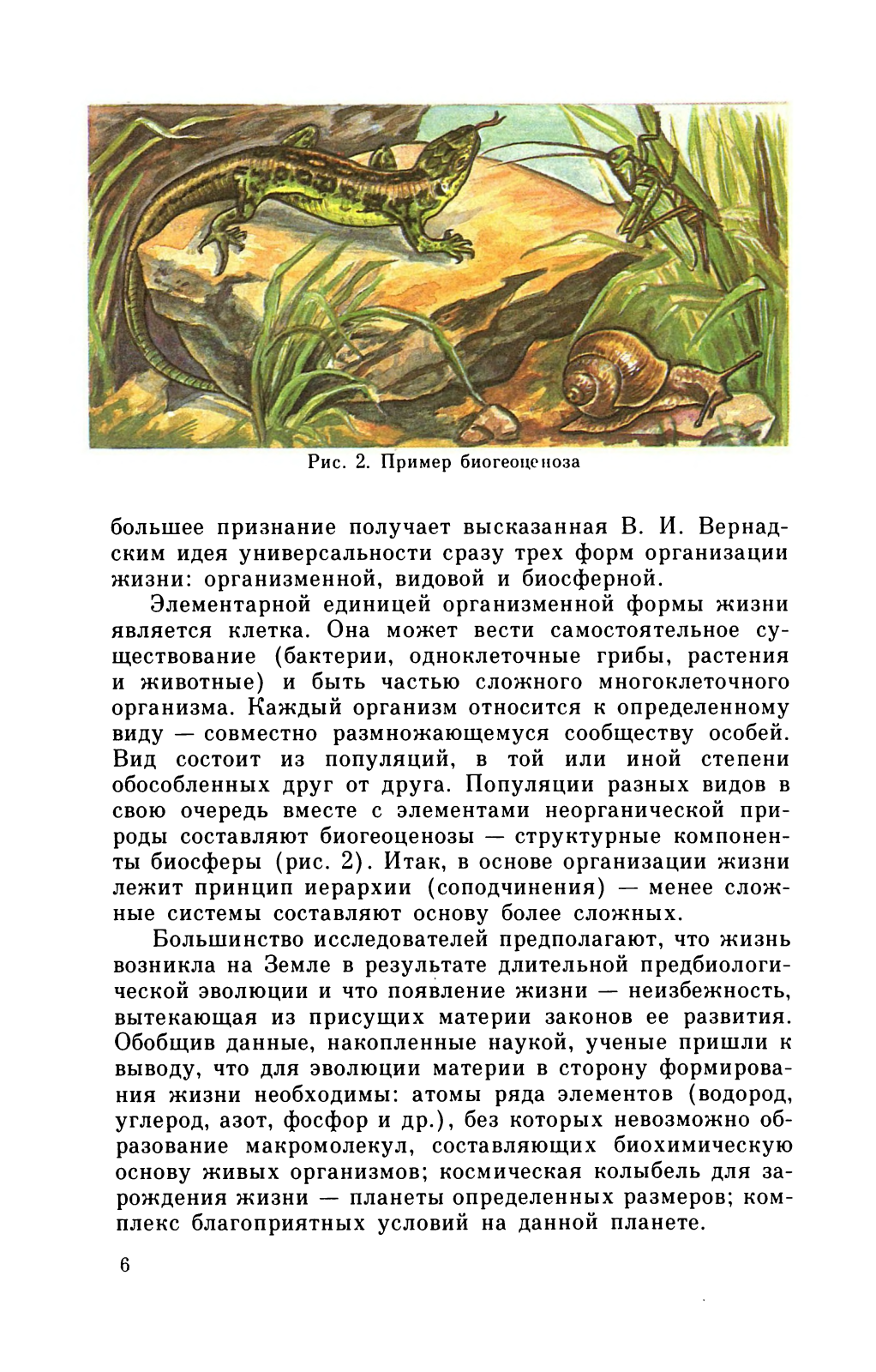 Рис. 2. Пример биогеоценоза

большее признание получает высказанная В. И. Вернадским идея универсальности сразу трех форм организации жизни: организменной, видовой и биосферной.

Элементарной единицей организменной формы жизни является клетка. Она может вести самостоятельное существование (бактерии, одноклеточные грибы, растения и животные) и быть частью сложного многоклеточного организма. Каждый организм относится к определенному виду — совместно размножающемуся сообществу особей. Вид состоит из популяций, в той или иной степени обособленных друг от друга. Популяции разных видов в свою очередь вместе с элементами неорганической природы составляют биогеоценозы — структурные компоненты биосферы (рис. 2). Итак, в основе организации жизни лежит принцип иерархии (соподчинения) — менее сложные системы составляют основу более сложных.

Большинство исследователей предполагают, что жизнь возникла на Земле в результате длительной предбиологической эволюции и что появление жизни — неизбежность, вытекающая из присущих материи законов ее развития. Обобщив данные, накопленные наукой, ученые пришли к выводу, что для эволюции материи в сторону формирования жизни необходимы: атомы ряда элементов (водород, углерод, азот, фосфор и др.), без которых невозможно образование макромолекул, составляющих биохимическую основу живых организмов; космическая колыбель для зарождения жизни — планеты определенных размеров; комплекс благоприятных условий на данной планете.

6